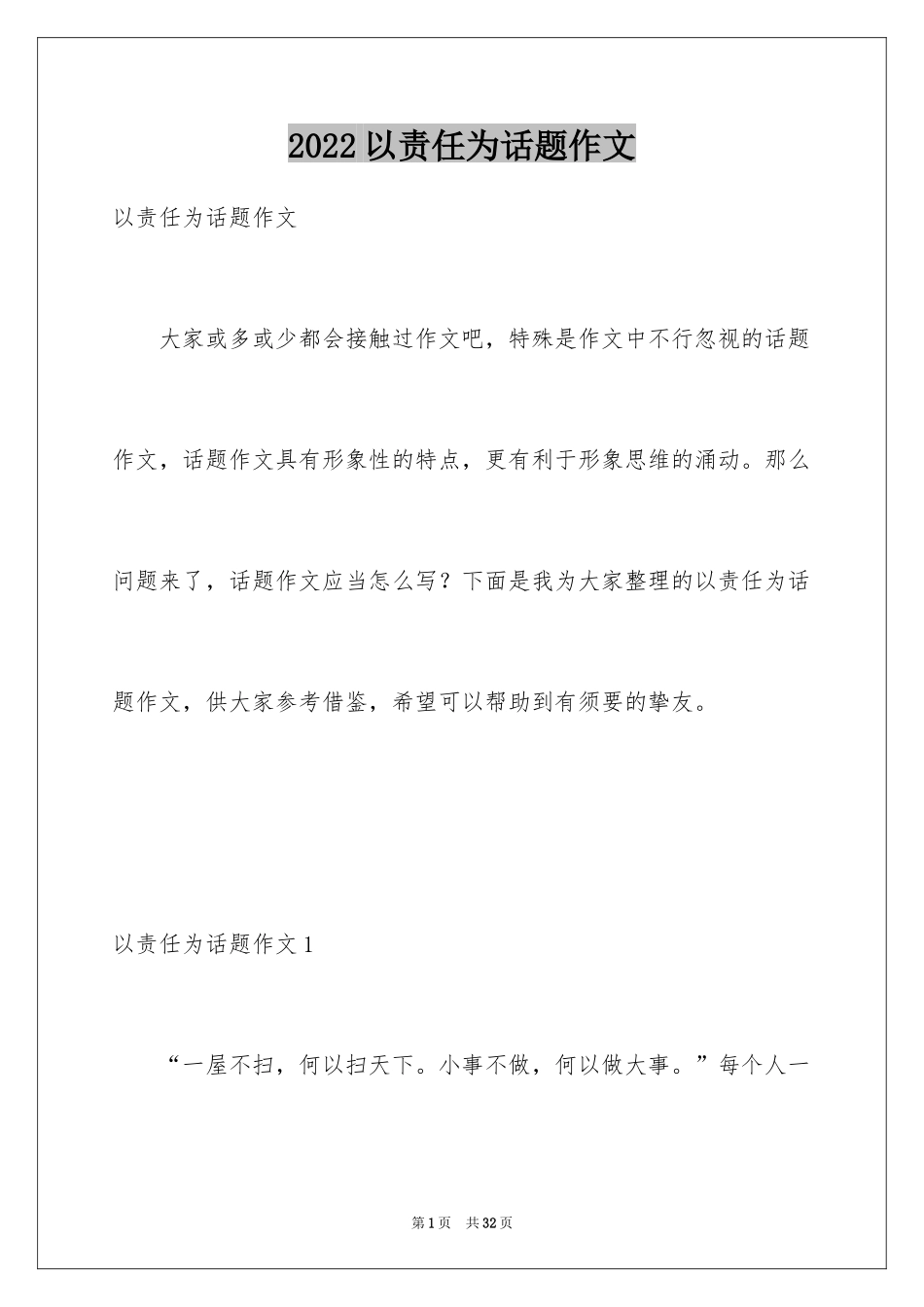 2022 以责任为话题作文

以责任为话题作文

大家或多或少都会接触过作文吧，特殊是作文中不行忽视的话题作文，话题作文具有形象性的特点，更有利于形象思维的涌动。那么问题来了，话题作文应当怎么写？下面是我为大家整理的以责任为话题作文，供大家参考借鉴，希望可以帮助到有须要的挚友。

以责任为话题作文 1

“一屋不扫，何以扫天下。小事不做，何以做大事。”每个人一

第 1 页 共 32 页